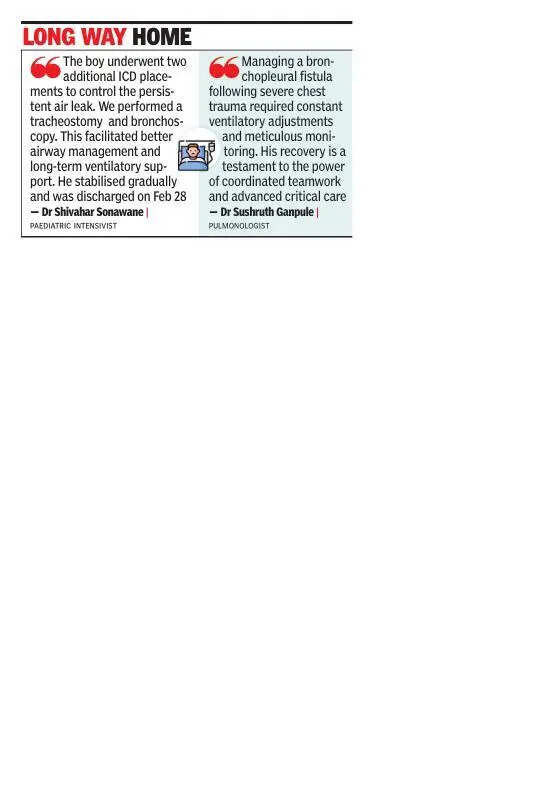 LONG WAY HOME

The boy underwent two additional ICD placements to control the persistent air leak. We performed a tracheostomy and bronchoscopy. This facilitated better airway management and long-term ventilatory support. He stabilised gradually and was discharged on Feb 28

— Dr Shivahar Sonawane |
PAEDIATRIC INTENSIVIST

Managing a bronchopleural fistula following severe chest trauma required constant ventilatory adjustments and meticulous monitoring. His recovery is a testament to the power of coordinated teamwork and advanced critical care

— Dr Sushruth Ganpule |
PULMONOLOGIST